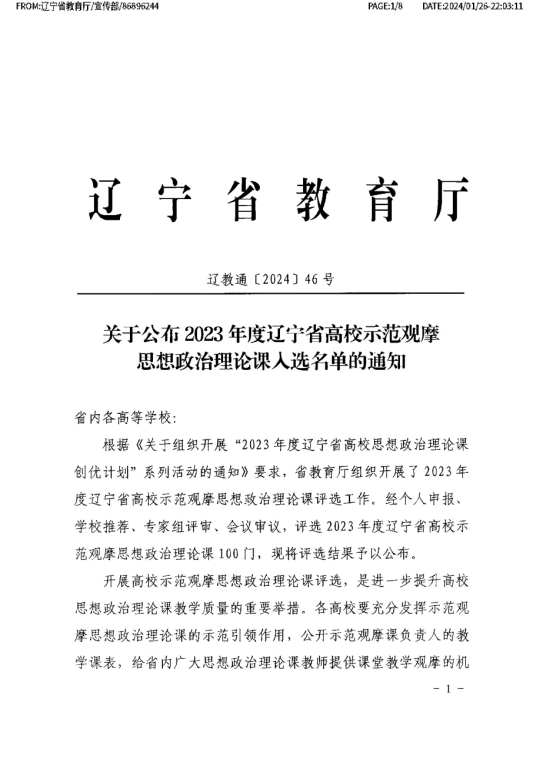 FROM:辽宁省教育厅/宣传部/86896244 PAGE:1/8 DATE:2024/01/26-22:03:11

辽宁省教育厅

辽教通〔2024〕46号

关于公布2023年度辽宁省高校示范观摩思想政治理论课入选名单的通知

省内各高等学校：

根据《关于组织开展“2023年度辽宁省高校思想政治理论课创优计划”系列活动的通知》要求，省教育厅组织开展了2023年度辽宁省高校示范观摩思想政治理论课评选工作。经个人申报、学校推荐、专家组评审、会议审议，评选2023年度辽宁省高校示范观摩思想政治理论课100门，现将评选结果予以公布。

开展高校示范观摩思想政治理论课评选，是进一步提升高校思想政治理论课教学质量的重要举措。各高校要充分发挥示范观摩思想政治理论课的示范引领作用，公开示范观摩课负责人的教学课表，给省内广大思想政治理论课教师提供课堂教学观摩的机

－1－